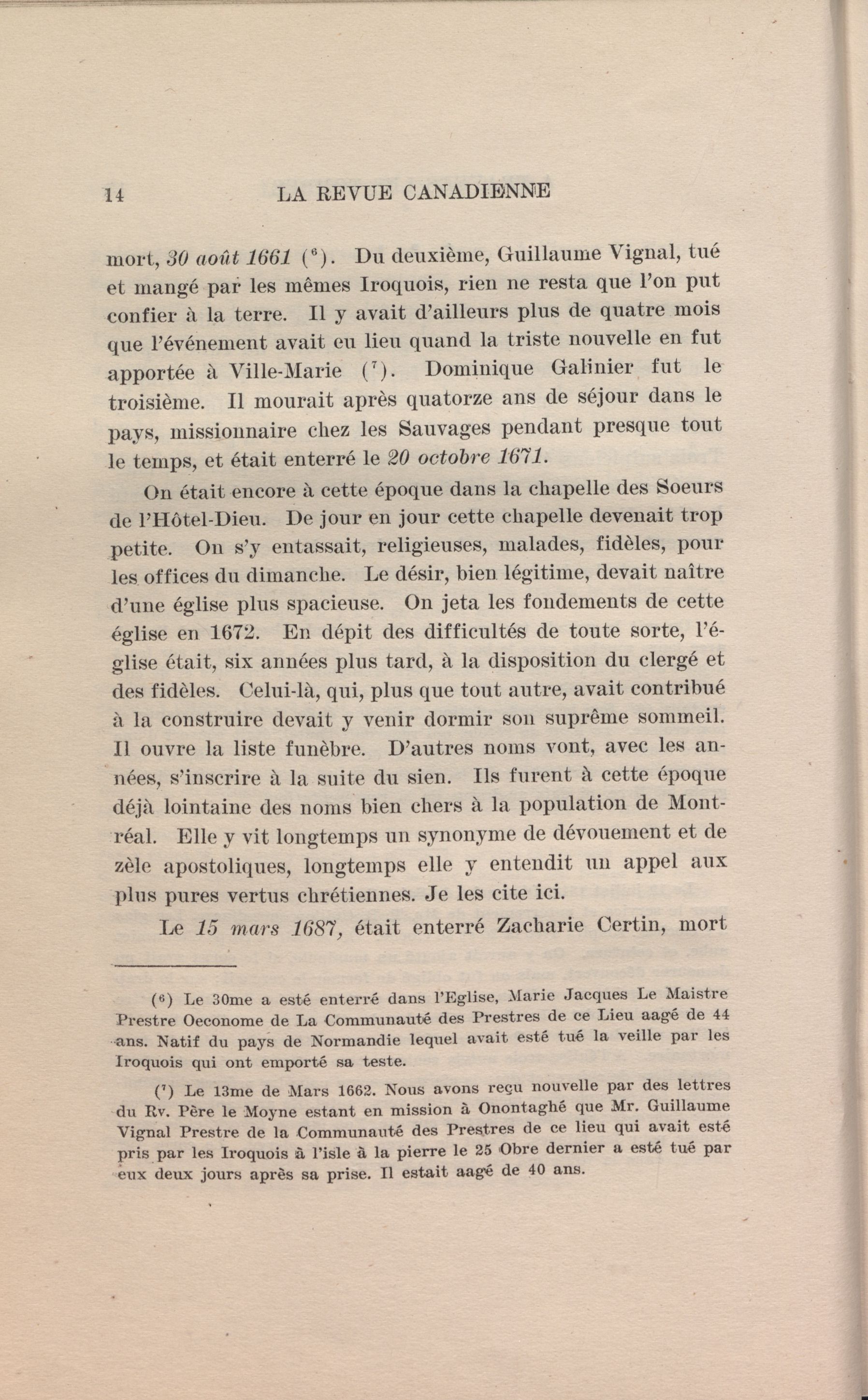 14 LA REVUE CANADIENNE

mort, 30 août 1661 ($^6$). Du deuxième, Guillaume Vignal, tué et mangé par les mêmes Iroquois, rien ne resta que l'on put confier à la terre. Il y avait d'ailleurs plus de quatre mois que l'événement avait eu lieu quand la triste nouvelle en fut apportée à Ville-Marie ($^7$). Dominique Galinier fut le troisième. Il mourait après quatorze ans de séjour dans le pays, missionnaire chez les Sauvages pendant presque tout le temps, et était enterré le 20 octobre 1671.

On était encore à cette époque dans la chapelle des Soeurs de l'Hôtel-Dieu. De jour en jour cette chapelle devenait trop petite. On s'y entassait, religieuses, malades, fidèles, pour les offices du dimanche. Le désir, bien légitime, devait naître d'une église plus spacieuse. On jeta les fondements de cette église en 1672. En dépit des difficultés de toute sorte, l'église était, six années plus tard, à la disposition du clergé et des fidèles. Celui-là, qui, plus que tout autre, avait contribué à la construire devait y venir dormir son suprême sommeil. Il ouvre la liste funèbre. D'autres noms vont, avec les années, s'inscrire à la suite du sien. Ils furent à cette époque déjà lointaine des noms bien chers à la population de Montréal. Elle y vit longtemps un synonyme de dévouement et de zèle apostoliques, longtemps elle y entendit un appel aux plus pures vertus chrétiennes. Je les cite ici.

Le 15 mars 1687, était enterré Zacharie Certin, mort

($^6$) Le 30me a esté enterré dans l'Eglise, Marie Jacques Le Maistre Prestre Oeconome de La Communauté des Prestres de ce Lieu aagé de 44 ans. Natif du pays de Normandie lequel avait esté tué la veille par les Iroquois qui ont emporté sa teste.

($^7$) Le 13me de Mars 1662. Nous avons reçu nouvelle par des lettres du Rv. Père le Moyne estant en mission à Onontaghé que Mr. Guillaume Vignal Prestre de la Communauté des Prestres de ce lieu qui avait esté pris par les Iroquois à l'isle à la pierre le 25 Obre dernier a esté tué par eux deux jours après sa prise. Il estait aagé de 40 ans.